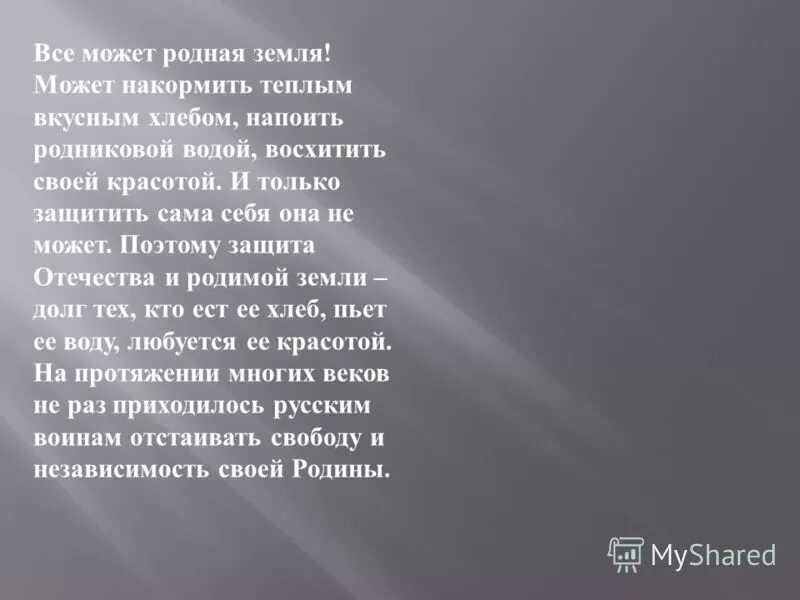 Все может родная земля! Может накормить теплым вкусным хлебом, напоить родниковой водой, восхитить своей красотой. И только защитить сама себя она не может. Поэтому защита Отечества и родимой земли – долг тех, кто ест ее хлеб, пьет ее воду, любуется ее красотой. На протяжении многих веков не раз приходилось русским воинам отстаивать свободу и независимость своей Родины.

MyShared